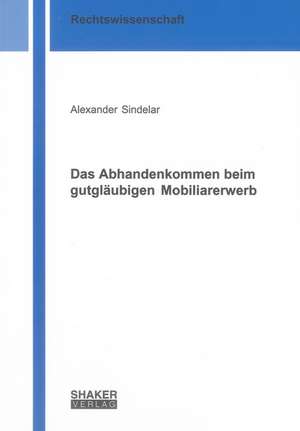 Rechtswissenschaft

Alexander Sindelar

Das Abhandenkommen beim gutgläubigen Mobiliarerwerb

SHAKER
VERLAG